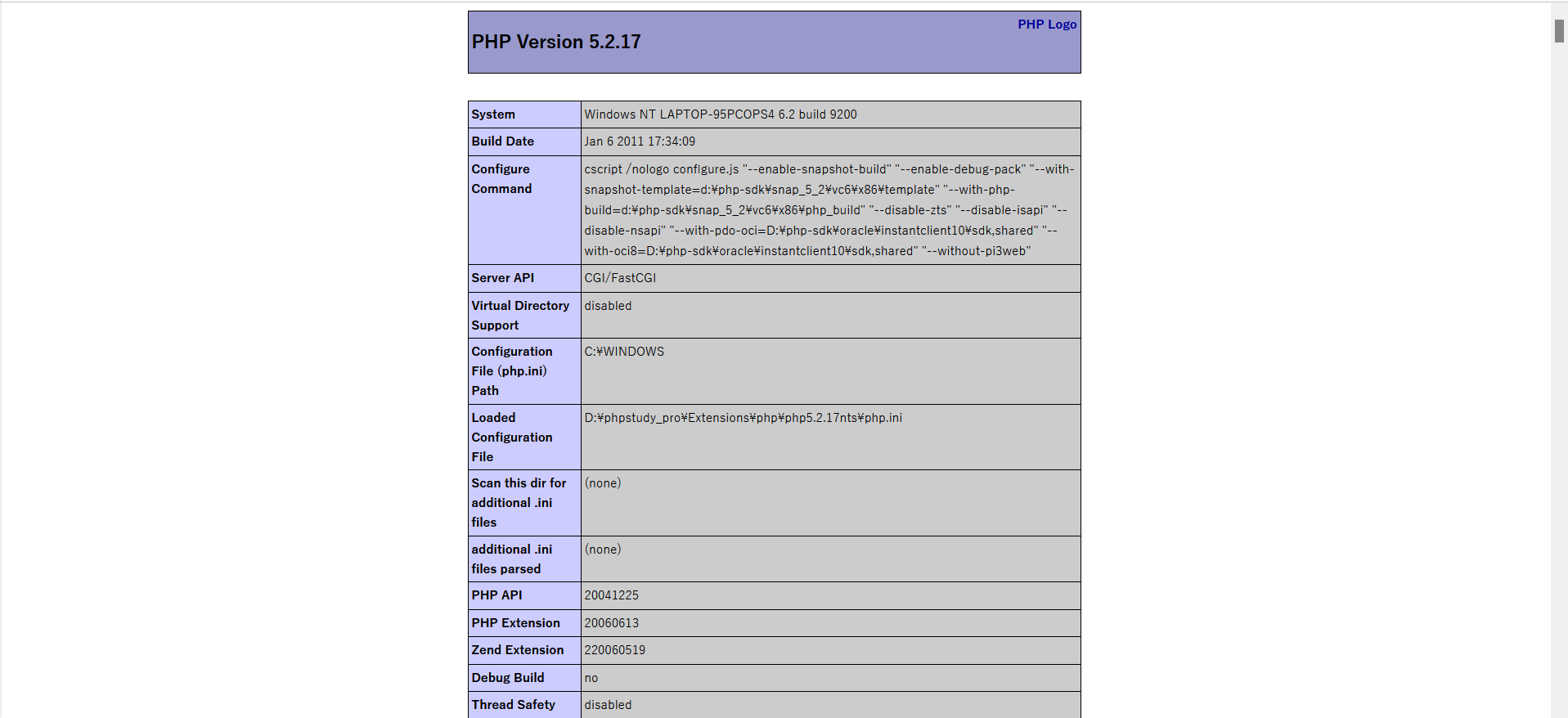 PHP Logo

PHP Version 5.2.17

| System | Windows NT LAPTOP-95PCOPS4 6.2 build 9200 |
|---|---|
| Build Date | Jan 6 2011 17:34:09 |
| Configure Command | cscript /nologo configure.js "--enable-snapshot-build" "--enable-debug-pack" "--with-snapshot-template=d:¥php-sdk¥snap_5_2¥vc6¥x86¥template" "--with-php-build=d:¥php-sdk¥snap_5_2¥vc6¥x86¥php_build" "--disable-zts" "--disable-isapi" "--disable-nsapi" "--with-pdo-oci=D:¥php-sdk¥oracle¥instantclient10¥sdk,shared" "--with-oci8=D:¥php-sdk¥oracle¥instantclient10¥sdk,shared" "--without-pi3web" |
| Server API | CGI/FastCGI |
| Virtual Directory Support | disabled |
| Configuration File (php.ini) Path | C:¥WINDOWS |
| Loaded Configuration File | D:¥phpstudy_pro¥Extensions¥php¥php5.2.17nts¥php.ini |
| Scan this dir for additional .ini files | (none) |
| additional .ini files parsed | (none) |
| PHP API | 20041225 |
| PHP Extension | 20060613 |
| Zend Extension | 220060519 |
| Debug Build | no |
| Thread Safety | disabled |